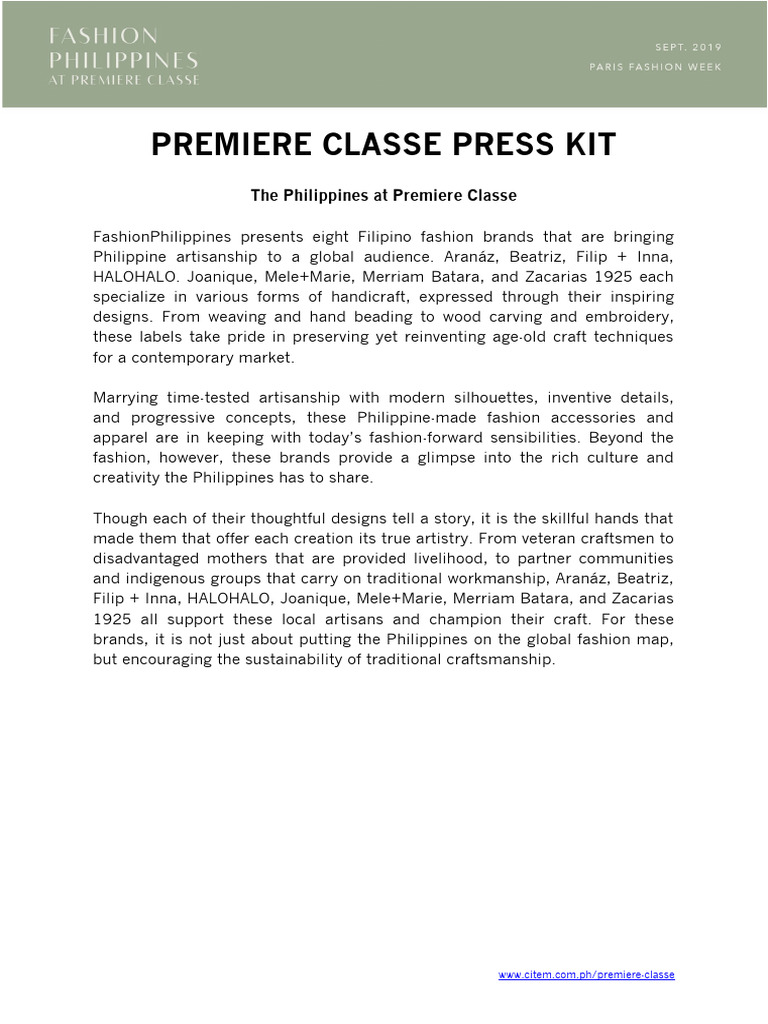 FASHION PHILIPPINES AT PREMIERE CLASSE

SEPT. 2019
PARIS FASHION WEEK

PREMIERE CLASSE PRESS KIT

The Philippines at Premiere Classe

FashionPhilippines presents eight Filipino fashion brands that are bringing Philippine artisanship to a global audience. Aranáz, Beatriz, Filip + Inna, HALOHALO. Joanique, Mele+Marie, Merriam Batara, and Zacarias 1925 each specialize in various forms of handicraft, expressed through their inspiring designs. From weaving and hand beading to wood carving and embroidery, these labels take pride in preserving yet reinventing age-old craft techniques for a contemporary market.

Marrying time-tested artisanship with modern silhouettes, inventive details, and progressive concepts, these Philippine-made fashion accessories and apparel are in keeping with today's fashion-forward sensibilities. Beyond the fashion, however, these brands provide a glimpse into the rich culture and creativity the Philippines has to share.

Though each of their thoughtful designs tell a story, it is the skillful hands that made them that offer each creation its true artistry. From veteran craftsmen to disadvantaged mothers that are provided livelihood, to partner communities and indigenous groups that carry on traditional workmanship, Aranáz, Beatriz, Filip + Inna, HALOHALO, Joanique, Mele+Marie, Merriam Batara, and Zacarias 1925 all support these local artisans and champion their craft. For these brands, it is not just about putting the Philippines on the global fashion map, but encouraging the sustainability of traditional craftsmanship.

www.citem.com.ph/premiere-classe